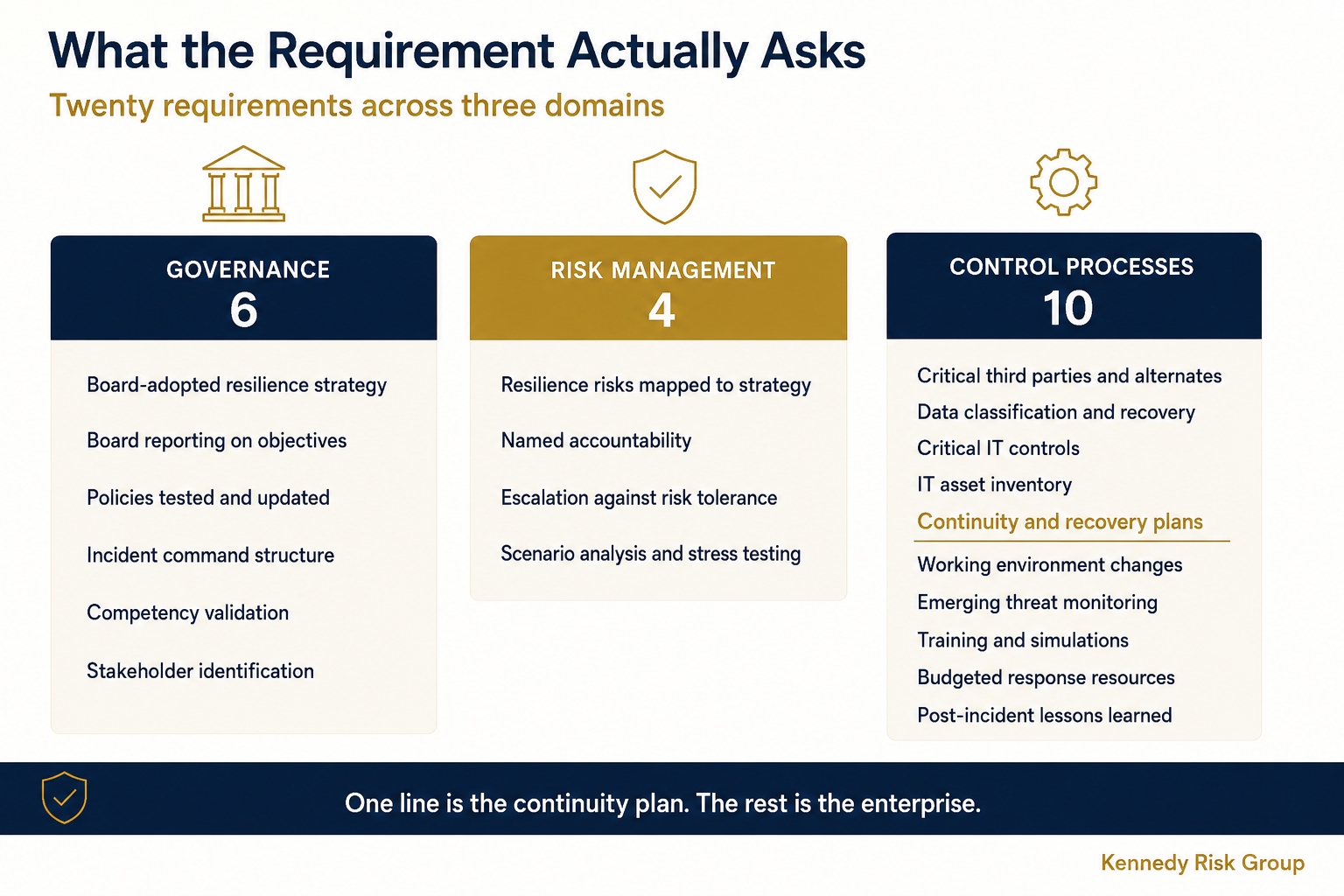 What the Requirement Actually Asks

Twenty requirements across three domains

GOVERNANCE
6

Board-adopted resilience strategy

Board reporting on objectives

Policies tested and updated

Incident command structure

Competency validation

Stakeholder identification

RISK MANAGEMENT
4

Resilience risks mapped to strategy

Named accountability

Escalation against risk tolerance

Scenario analysis and stress testing

CONTROL PROCESSES
10

Critical third parties and alternates

Data classification and recovery

Critical IT controls

IT asset inventory

Continuity and recovery plans

Working environment changes

Emerging threat monitoring

Training and simulations

Budgeted response resources

Post-incident lessons learned

One line is the continuity plan. The rest is the enterprise.

Kennedy Risk Group